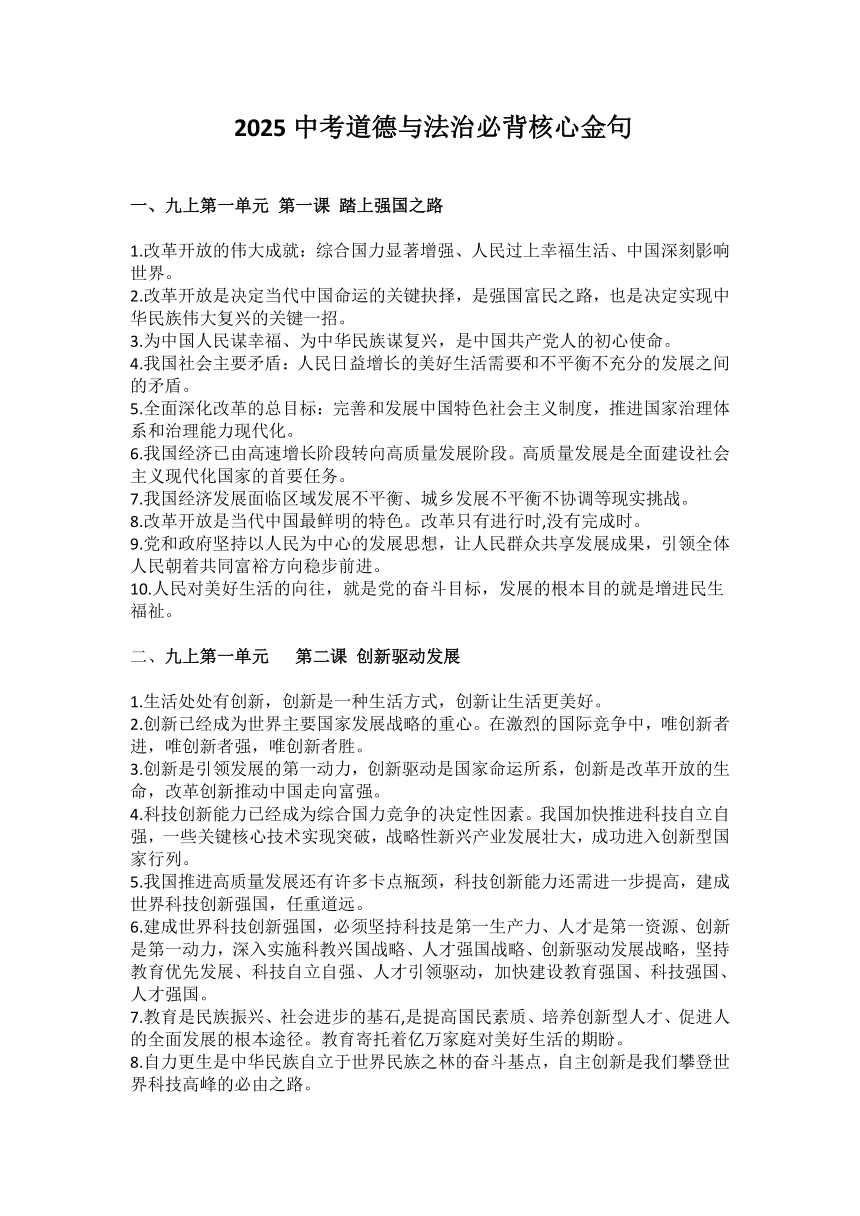 2025 中考道德与法治必背核心金句

一、九上第一单元 第一课 踏上强国之路

1.改革开放的伟大成就：综合国力显著增强、人民过上幸福生活、中国深刻影响世界。
2.改革开放是决定当代中国命运的关键抉择，是强国富民之路，也是决定实现中华民族伟大复兴的关键一招。
3.为中国人民谋幸福、为中华民族谋复兴，是中国共产党人的初心使命。
4.我国社会主要矛盾：人民日益增长的美好生活需要和不平衡不充分的发展之间的矛盾。
5.全面深化改革的总目标：完善和发展中国特色社会主义制度，推进国家治理体系和治理能力现代化。
6.我国经济已由高速增长阶段转向高质量发展阶段。高质量发展是全面建设社会主义现代化国家的首要任务。
7.我国经济发展面临区域发展不平衡、城乡发展不平衡不协调等现实挑战。
8.改革开放是当代中国最鲜明的特色。改革只有进行时,没有完成时。
9.党和政府坚持以人民为中心的发展思想，让人民群众共享发展成果，引领全体人民朝着共同富裕方向稳步前进。
10.人民对美好生活的向往，就是党的奋斗目标，发展的根本目的就是增进民生福祉。

二、九上第一单元 第二课 创新驱动发展

1.生活处处有创新，创新是一种生活方式，创新让生活更美好。
2.创新已经成为世界主要国家发展战略的重心。在激烈的国际竞争中，唯创新者进，唯创新者强，唯创新者胜。
3.创新是引领发展的第一动力，创新驱动是国家命运所系，创新是改革开放的生命，改革创新推动中国走向富强。
4.科技创新能力已经成为综合国力竞争的决定性因素。我国加快推进科技自立自强，一些关键核心技术实现突破，战略性新兴产业发展壮大，成功进入创新型国家行列。
5.我国推进高质量发展还有许多卡点瓶颈，科技创新能力还需进一步提高，建成世界科技创新强国，任重道远。
6.建成世界科技创新强国，必须坚持科技是第一生产力、人才是第一资源、创新是第一动力，深入实施科教兴国战略、人才强国战略、创新驱动发展战略，坚持教育优先发展、科技自立自强、人才引领驱动，加快建设教育强国、科技强国、人才强国。
7.教育是民族振兴、社会进步的基石,是提高国民素质、培养创新型人才、促进人的全面发展的根本途径。教育寄托着亿万家庭对美好生活的期盼。
8.自力更生是中华民族自立于世界民族之林的奋斗基点，自主创新是我们攀登世界科技高峰的必由之路。